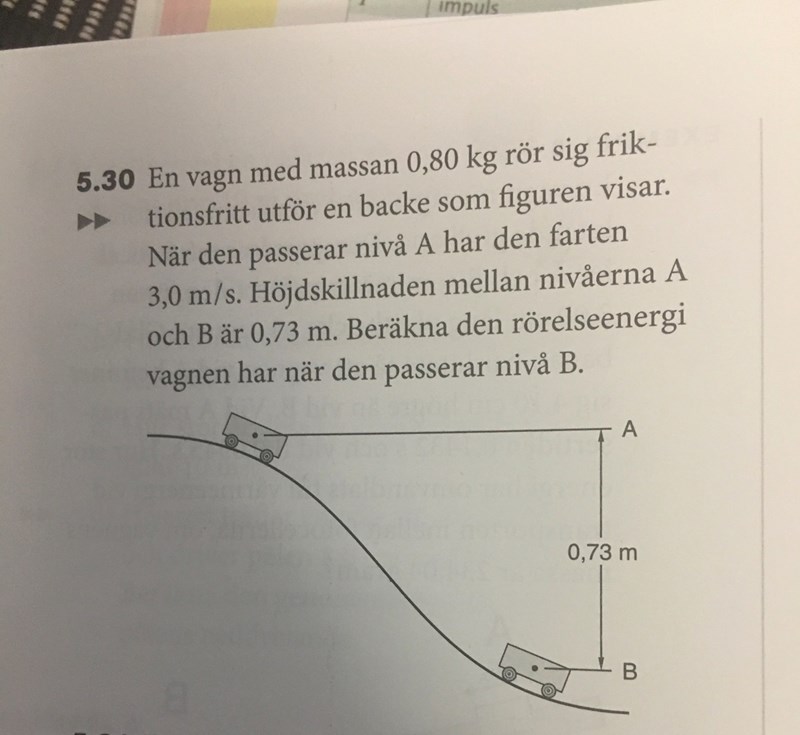 impuls

5.30 En vagn med massan 0,80 kg rör sig friktionsfritt utför en backe som figuren visar. När den passerar nivå A har den farten 3,0 m/s. Höjdskillnaden mellan nivåerna A och B är 0,73 m. Beräkna den rörelseenergi vagnen har när den passerar nivå B.

A

0,73 m

B